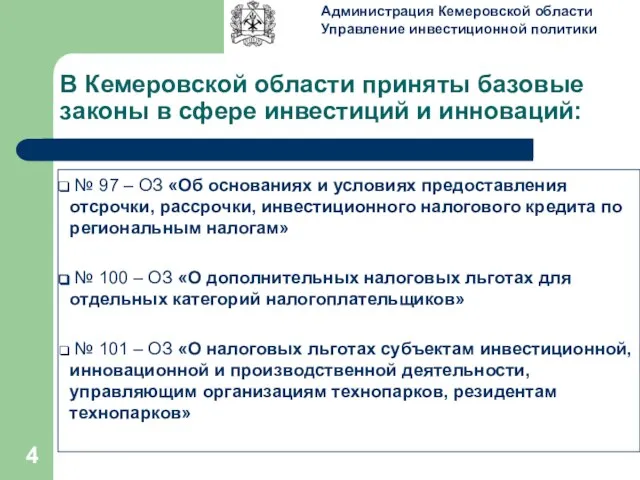 Администрация Кемеровской области
Управление инвестиционной политики

В Кемеровской области приняты базовые законы в сфере инвестиций и инноваций:

❑ № 97 – ОЗ «Об основаниях и условиях предоставления отсрочки, рассрочки, инвестиционного налогового кредита по региональным налогам»

❑ № 100 – ОЗ «О дополнительных налоговых льготах для отдельных категорий налогоплательщиков»

❑ № 101 – ОЗ «О налоговых льготах субъектам инвестиционной, инновационной и производственной деятельности, управляющим организациям технопарков, резидентам технопарков»

4